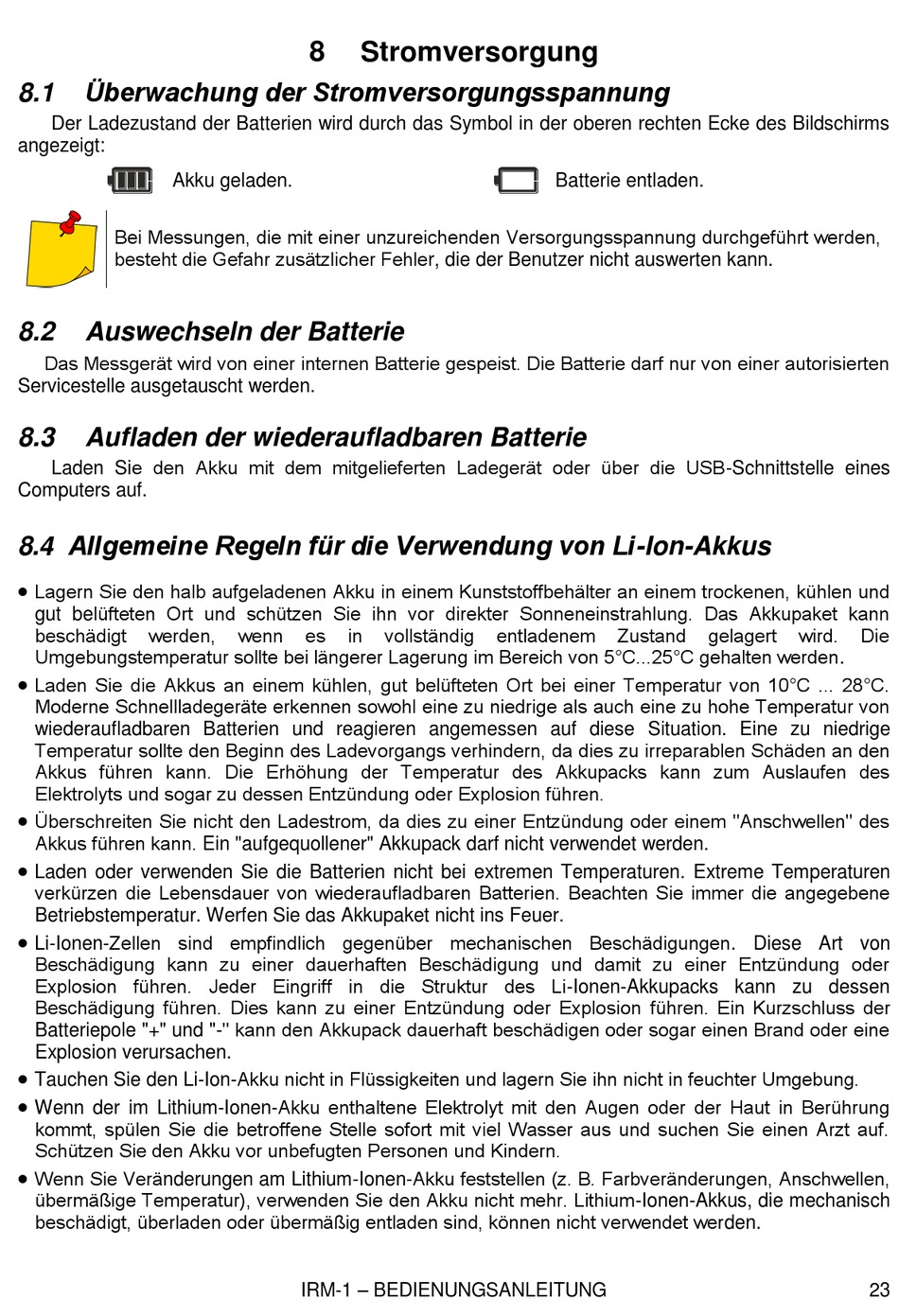 8 Stromversorgung

8.1 Überwachung der Stromversorgungsspannung

Der Ladezustand der Batterien wird durch das Symbol in der oberen rechten Ecke des Bildschirms angezeigt:

Akku geladen.

Batterie entladen.

Bei Messungen, die mit einer unzureichenden Versorgungsspannung durchgeführt werden, besteht die Gefahr zusätzlicher Fehler, die der Benutzer nicht auswerten kann.

8.2 Auswechseln der Batterie

Das Messgerät wird von einer internen Batterie gespeist. Die Batterie darf nur von einer autorisierten Servicestelle ausgetauscht werden.

8.3 Aufladen der wiederaufladbaren Batterie

Laden Sie den Akku mit dem mitgelieferten Ladegerät oder über die USB-Schnittstelle eines Computers auf.

8.4 Allgemeine Regeln für die Verwendung von Li-Ion-Akkus

• Lagern Sie den halb aufgeladenen Akku in einem Kunststoffbehälter an einem trockenen, kühlen und gut belüfteten Ort und schützen Sie ihn vor direkter Sonneneinstrahlung. Das Akkupaket kann beschädigt werden, wenn es in vollständig entladenem Zustand gelagert wird. Die Umgebungstemperatur sollte bei längerer Lagerung im Bereich von 5°C...25°C gehalten werden.

• Laden Sie die Akkus an einem kühlen, gut belüfteten Ort bei einer Temperatur von 10°C ... 28°C. Moderne Schnellladegeräte erkennen sowohl eine zu niedrige als auch eine zu hohe Temperatur von wiederaufladbaren Batterien und reagieren angemessen auf diese Situation. Eine zu niedrige Temperatur sollte den Beginn des Ladevorgangs verhindern, da dies zu irreparablen Schäden an den Akkus führen kann. Die Erhöhung der Temperatur des Akkupacks kann zum Auslaufen des Elektrolyts und sogar zu dessen Entzündung oder Explosion führen.

• Überschreiten Sie nicht den Ladestrom, da dies zu einer Entzündung oder einem "Anschwellen" des Akkus führen kann. Ein "aufgequollener" Akkupack darf nicht verwendet werden.

• Laden oder verwenden Sie die Batterien nicht bei extremen Temperaturen. Extreme Temperaturen verkürzen die Lebensdauer von wiederaufladbaren Batterien. Beachten Sie immer die angegebene Betriebstemperatur. Werfen Sie das Akkupaket nicht ins Feuer.

• Li-Ionen-Zellen sind empfindlich gegenüber mechanischen Beschädigungen. Diese Art von Beschädigung kann zu einer dauerhaften Beschädigung und damit zu einer Entzündung oder Explosion führen. Jeder Eingriff in die Struktur des Li-Ionen-Akkupacks kann zu dessen Beschädigung führen. Dies kann zu einer Entzündung oder Explosion führen. Ein Kurzschluss der Batteriepole "+" und "-" kann den Akkupack dauerhaft beschädigen oder sogar einen Brand oder eine Explosion verursachen.

• Tauchen Sie den Li-Ion-Akku nicht in Flüssigkeiten und lagern Sie ihn nicht in feuchter Umgebung.

• Wenn der im Lithium-Ionen-Akku enthaltene Elektrolyt mit den Augen oder der Haut in Berührung kommt, spülen Sie die betroffene Stelle sofort mit viel Wasser aus und suchen Sie einen Arzt auf. Schützen Sie den Akku vor unbefugten Personen und Kindern.

• Wenn Sie Veränderungen am Lithium-Ionen-Akku feststellen (z. B. Farbveränderungen, Anschwellen, übermäßige Temperatur), verwenden Sie den Akku nicht mehr. Lithium-Ionen-Akkus, die mechanisch beschädigt, überladen oder übermäßig entladen sind, können nicht verwendet werden.

IRM-1 – BEDIENUNGSANLEITUNG 23